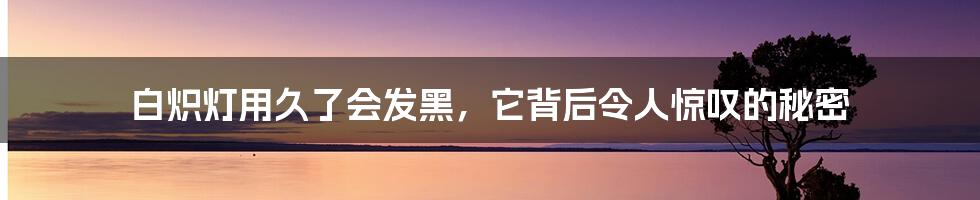 白炽灯用久了会发黑，它背后令人惊叹的秘密